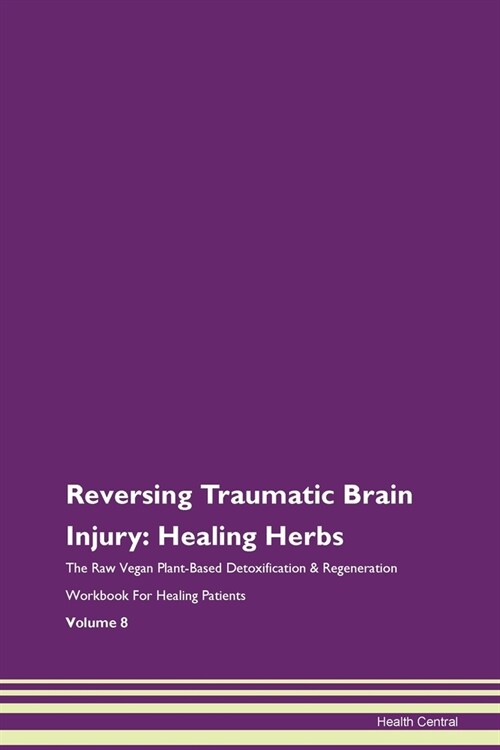 Reversing Traumatic Brain Injury: Healing Herbs

The Raw Vegan Plant-Based Detoxification & Regeneration Workbook For Healing Patients

Volume 8

Health Central